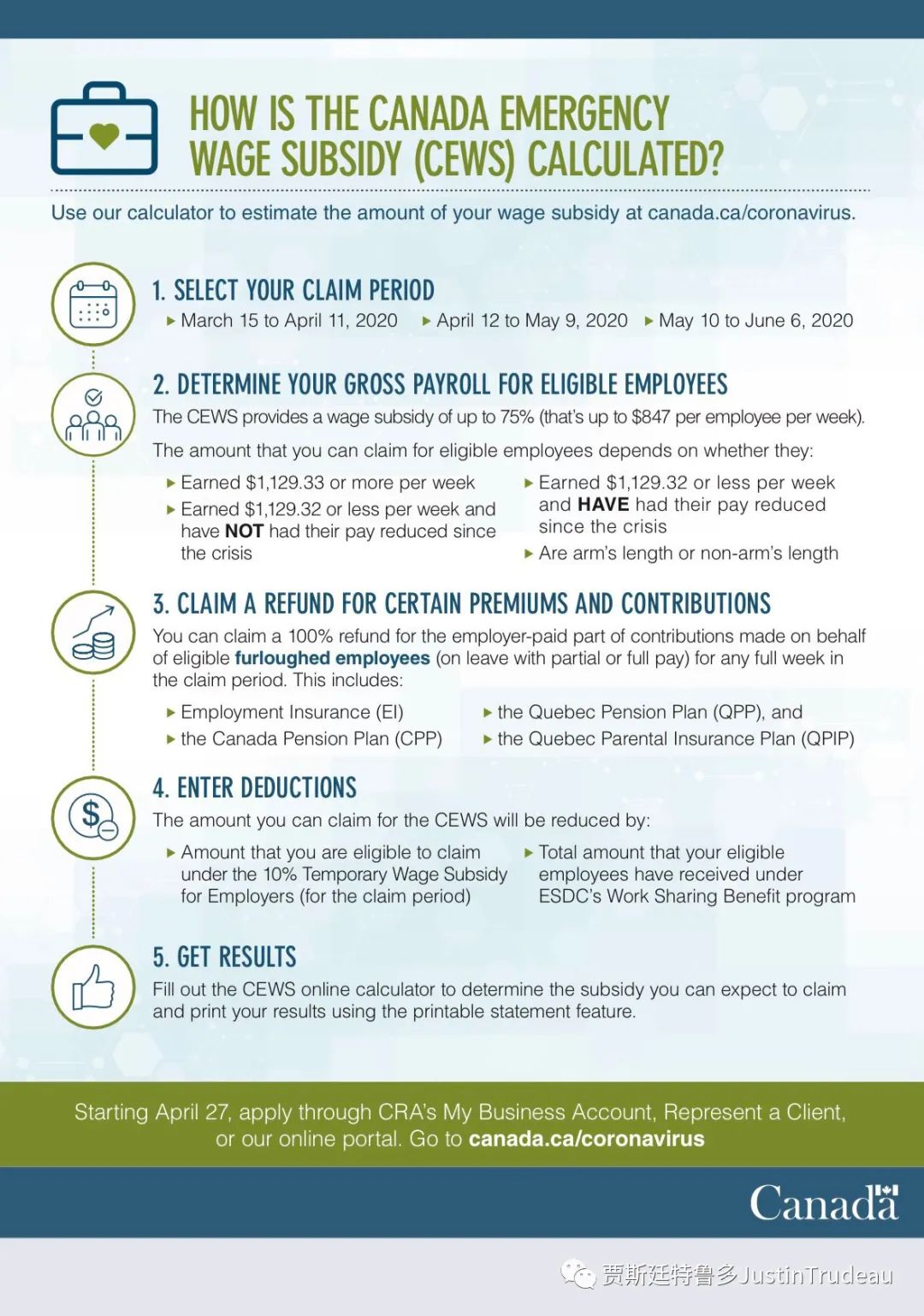 HOW IS THE CANADA EMERGENCY WAGE SUBSIDY (CEWS) CALCULATED?

Use our calculator to estimate the amount of your wage subsidy at canada.ca/coronavirus.

1. SELECT YOUR CLAIM PERIOD

▸ March 15 to April 11, 2020 ▸ April 12 to May 9, 2020 ▸ May 10 to June 6, 2020

2. DETERMINE YOUR GROSS PAYROLL FOR ELIGIBLE EMPLOYEES

The CEWS provides a wage subsidy of up to 75% (that's up to $847 per employee per week).

The amount that you can claim for eligible employees depends on whether they:

▸ Earned $1,129.33 or more per week

▸ Earned $1,129.32 or less per week and have NOT had their pay reduced since the crisis

▸ Earned $1,129.32 or less per week and HAVE had their pay reduced since the crisis

▸ Are arm's length or non-arm's length

3. CLAIM A REFUND FOR CERTAIN PREMIUMS AND CONTRIBUTIONS

You can claim a 100% refund for the employer-paid part of contributions made on behalf of eligible furloughed employees (on leave with partial or full pay) for any full week in the claim period. This includes:

▸ Employment Insurance (EI)

▸ the Canada Pension Plan (CPP)

▸ the Quebec Pension Plan (QPP), and

▸ the Quebec Parental Insurance Plan (QPIP)

4. ENTER DEDUCTIONS

The amount you can claim for the CEWS will be reduced by:

▸ Amount that you are eligible to claim under the 10% Temporary Wage Subsidy for Employers (for the claim period)

▸ Total amount that your eligible employees have received under ESDC's Work Sharing Benefit program

5. GET RESULTS

Fill out the CEWS online calculator to determine the subsidy you can expect to claim and print your results using the printable statement feature.

Starting April 27, apply through CRA's My Business Account, Represent a Client, or our online portal. Go to canada.ca/coronavirus

Canada

贾斯廷特鲁多JustinTrudeau